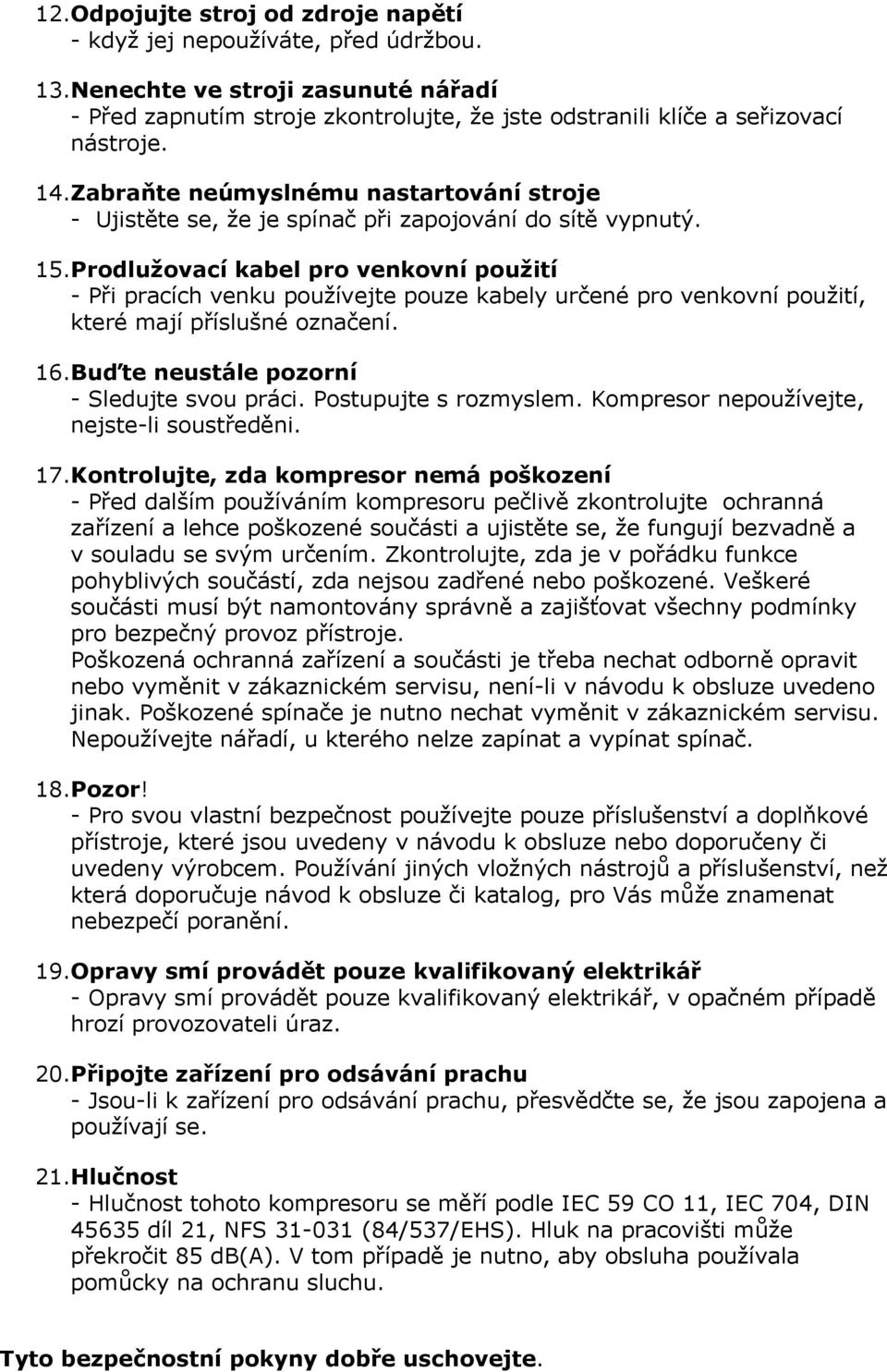 12. Odpojujte stroj od zdroje napětí
- když jej nepoužíváte, před údržbou.

13. Nenechte ve stroji zasunuté nářadí
- Před zapnutím stroje zkontrolujte, že jste odstranili klíče a seřizovací nástroje.

14. Zabraňte neúmyslnému nastartování stroje
- Ujistěte se, že je spínač při zapojování do sítě vypnutý.

15. Prodlužovací kabel pro venkovní použití
- Při pracích venku používejte pouze kabely určené pro venkovní použití, které mají příslušné označení.

16. Buďte neustále pozorní
- Sledujte svou práci. Postupujte s rozmyslem. Kompresor nepoužívejte, nejste-li soustředěni.

17. Kontrolujte, zda kompresor nemá poškození
- Před dalším používáním kompresoru pečlivě zkontrolujte ochranná zařízení a lehce poškozené součásti a ujistěte se, že fungují bezvadně a v souladu se svým určením. Zkontrolujte, zda je v pořádku funkce pohyblivých součástí, zda nejsou zadřené nebo poškozené. Veškeré součásti musí být namontovány správně a zajišťovat všechny podmínky pro bezpečný provoz přístroje.
Poškozená ochranná zařízení a součásti je třeba nechat odborně opravit nebo vyměnit v zákaznickém servisu, není-li v návodu k obsluze uvedeno jinak. Poškozené spínače je nutno nechat vyměnit v zákaznickém servisu. Nepoužívejte nářadí, u kterého nelze zapínat a vypínat spínač.

18. Pozor!
- Pro svou vlastní bezpečnost používejte pouze příslušenství a doplňkové přístroje, které jsou uvedeny v návodu k obsluze nebo doporučeny či uvedeny výrobcem. Používání jiných vložných nástrojů a příslušenství, než která doporučuje návod k obsluze či katalog, pro Vás může znamenat nebezpečí poranění.

19. Opravy smí provádět pouze kvalifikovaný elektrikář
- Opravy smí provádět pouze kvalifikovaný elektrikář, v opačném případě hrozí provozovateli úraz.

20. Připojte zařízení pro odsávání prachu
- Jsou-li k zařízení pro odsávání prachu, přesvědčte se, že jsou zapojena a používají se.

21. Hlučnost
- Hlučnost tohoto kompresoru se měří podle IEC 59 CO 11, IEC 704, DIN 45635 díl 21, NFS 31-031 (84/537/EHS). Hluk na pracovišti může překročit 85 dB(A). V tom případě je nutno, aby obsluha používala pomůcky na ochranu sluchu.

Tyto bezpečnostní pokyny dobře uschovejte.